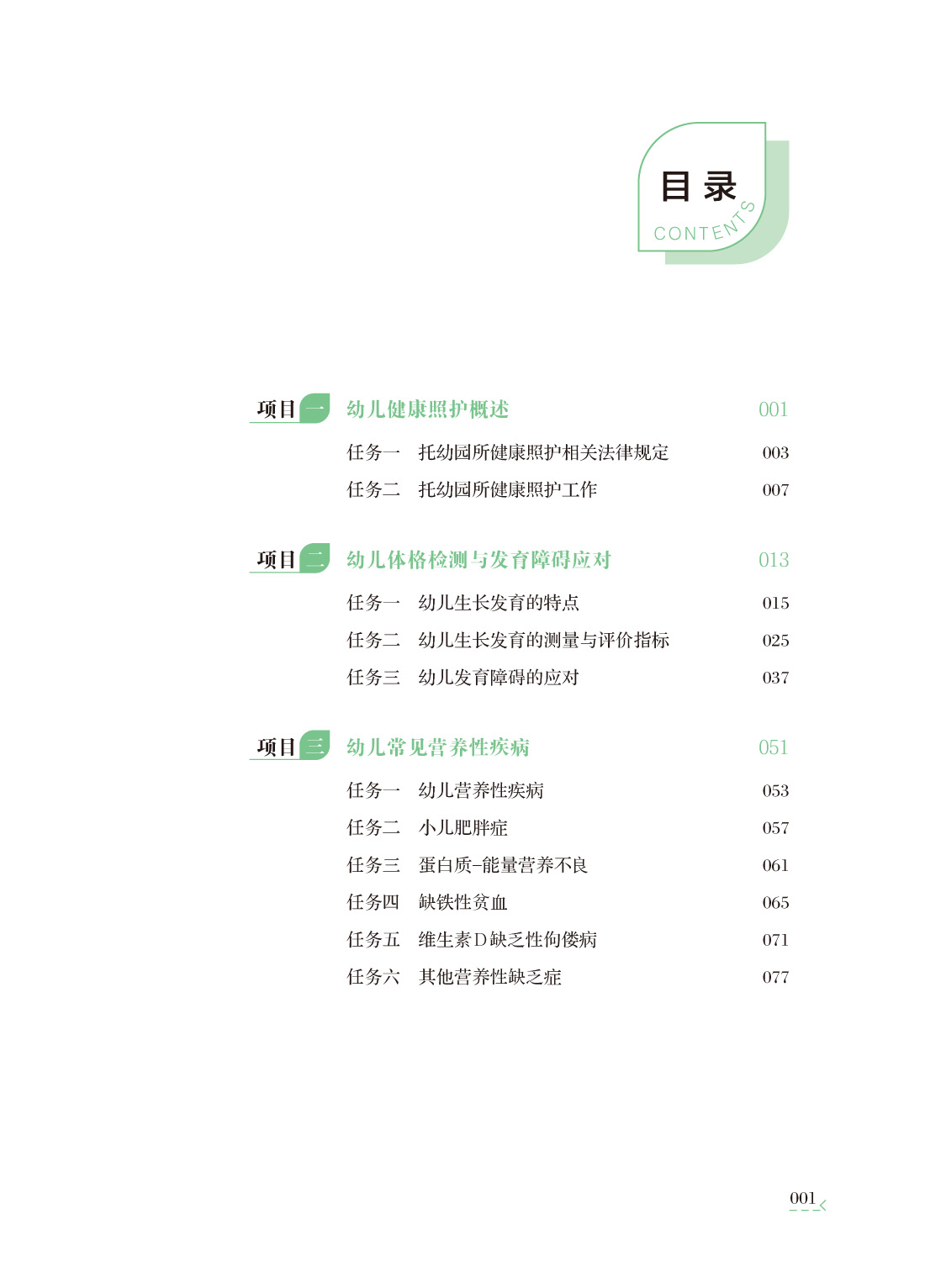 目录
CONTENTS

项目一 幼儿健康照护概述 001

任务一 托幼园所健康照护相关法律规定 003
任务二 托幼园所健康照护工作 007

项目二 幼儿体格检测与发育障碍应对 013

任务一 幼儿生长发育的特点 015
任务二 幼儿生长发育的测量与评价指标 025
任务三 幼儿发育障碍的应对 037

项目三 幼儿常见营养性疾病 051

任务一 幼儿营养性疾病 053
任务二 小儿肥胖症 057
任务三 蛋白质-能量营养不良 061
任务四 缺铁性贫血 065
任务五 维生素D缺乏性佝偻病 071
任务六 其他营养性缺乏症 077

001